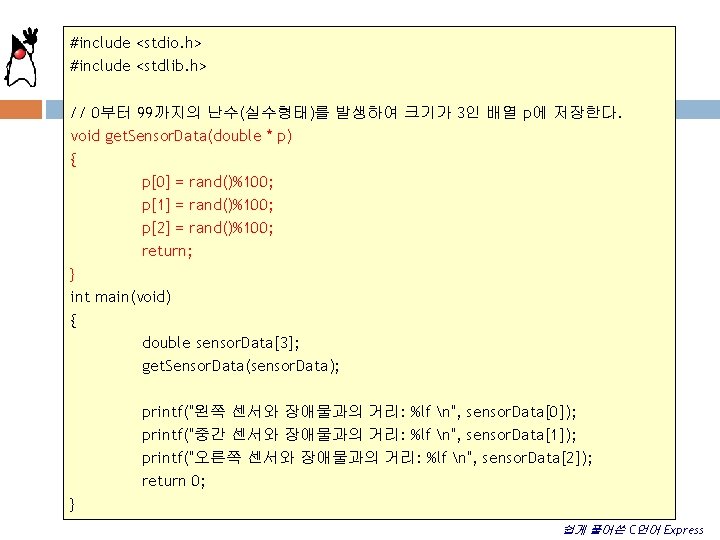 #include <stdio.h>
#include <stdlib.h>

// 0부터 99까지의 난수(실수형태)를 발생하여 크기가 3인 배열 p에 저장한다.
void getSensorData(double * p)
{
p[0] = rand()%100;
p[1] = rand()%100;
p[2] = rand()%100;
return;
}
int main(void)
{
double sensorData[3];
getSensorData(sensorData);

printf("왼쪽 센서와 장애물과의 거리: %lf \n", sensorData[0]);
printf("중간 센서와 장애물과의 거리: %lf \n", sensorData[1]);
printf("오른쪽 센서와 장애물과의 거리: %lf \n", sensorData[2]);
return 0;
}

쉽게 풀어쓴 C언어 Express